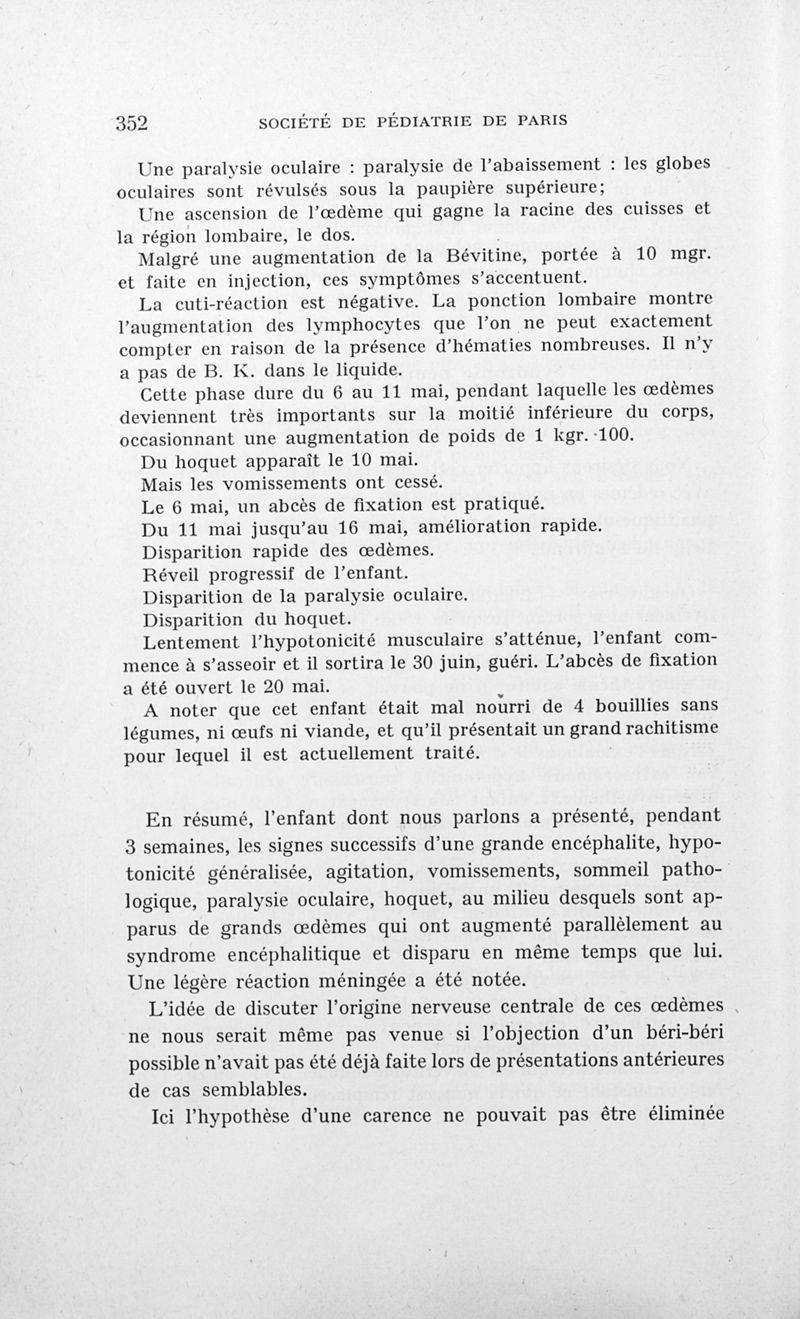 352 SOCIÉTÉ DE PÉDIATRIE DE PARIS

Une paralysie oculaire : paralysie de l'abaissement : les globes oculaires sont révulsés sous la paupière supérieure;

Une ascension de l'œdème qui gagne la racine des cuisses et la région lombaire, le dos.

Malgré une augmentation de la Bévitine, portée à 10 mgr. et faite en injection, ces symptômes s'accentuent.

La cuti-réaction est négative. La ponction lombaire montre l'augmentation des lymphocytes que l'on ne peut exactement compter en raison de la présence d'hématies nombreuses. Il n'y a pas de B. K. dans le liquide.

Cette phase dure du 6 au 11 mai, pendant laquelle les œdèmes deviennent très importants sur la moitié inférieure du corps, occasionnant une augmentation de poids de 1 kgr. 100.

Du hoquet apparaît le 10 mai.

Mais les vomissements ont cessé.

Le 6 mai, un abcès de fixation est pratiqué.

Du 11 mai jusqu'au 16 mai, amélioration rapide.

Disparition rapide des œdèmes.

Réveil progressif de l'enfant.

Disparition de la paralysie oculaire.

Disparition du hoquet.

Lentement l'hypotonicité musculaire s'atténue, l'enfant commence à s'asseoir et il sortira le 30 juin, guéri. L'abcès de fixation a été ouvert le 20 mai.

A noter que cet enfant était mal nourri de 4 bouillies sans légumes, ni œufs ni viande, et qu'il présentait un grand rachitisme pour lequel il est actuellement traité.

En résumé, l'enfant dont nous parlons a présenté, pendant 3 semaines, les signes successifs d'une grande encéphalite, hypotonicité généralisée, agitation, vomissements, sommeil pathologique, paralysie oculaire, hoquet, au milieu desquels sont apparus de grands œdèmes qui ont augmenté parallèlement au syndrome encéphalitique et disparu en même temps que lui. Une légère réaction méningée a été notée.

L'idée de discuter l'origine nerveuse centrale de ces œdèmes ne nous serait même pas venue si l'objection d'un béri-béri possible n'avait pas été déjà faite lors de présentations antérieures de cas semblables.

Ici l'hypothèse d'une carence ne pouvait pas être éliminée